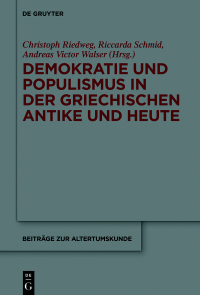 DE GRUYTER

Christoph Riedweg, Riccarda Schmid, Andreas Victor Walser (Hrsg.)

DEMOKRATIE UND POPULISMUS IN DER GRIECHISCHEN ANTIKE UND HEUTE

BEITRÄGE ZUR ALTERTUMSKUNDE

DE G